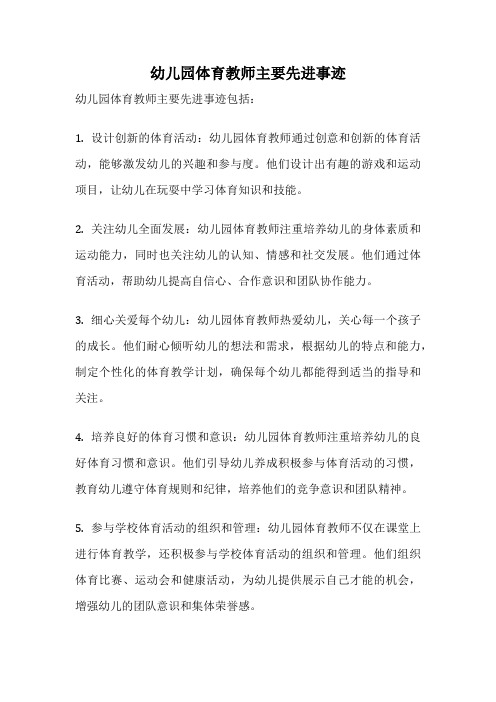 幼儿园体育教师主要先进事迹

幼儿园体育教师主要先进事迹包括：

1. 设计创新的体育活动：幼儿园体育教师通过创意和创新的体育活动，能够激发幼儿的兴趣和参与度。他们设计出有趣的游戏和运动项目，让幼儿在玩耍中学习体育知识和技能。

2. 关注幼儿全面发展：幼儿园体育教师注重培养幼儿的身体素质和运动能力，同时也关注幼儿的认知、情感和社交发展。他们通过体育活动，帮助幼儿提高自信心、合作意识和团队协作能力。

3. 细心关爱每个幼儿：幼儿园体育教师热爱幼儿，关心每一个孩子的成长。他们耐心倾听幼儿的想法和需求，根据幼儿的特点和能力，制定个性化的体育教学计划，确保每个幼儿都能得到适当的指导和关注。

4. 培养良好的体育习惯和意识：幼儿园体育教师注重培养幼儿的良好体育习惯和意识。他们引导幼儿养成积极参与体育活动的习惯，教育幼儿遵守体育规则和纪律，培养他们的竞争意识和团队精神。

5. 参与学校体育活动的组织和管理：幼儿园体育教师不仅在课堂上进行体育教学，还积极参与学校体育活动的组织和管理。他们组织体育比赛、运动会和健康活动，为幼儿提供展示自己才能的机会，增强幼儿的团队意识和集体荣誉感。